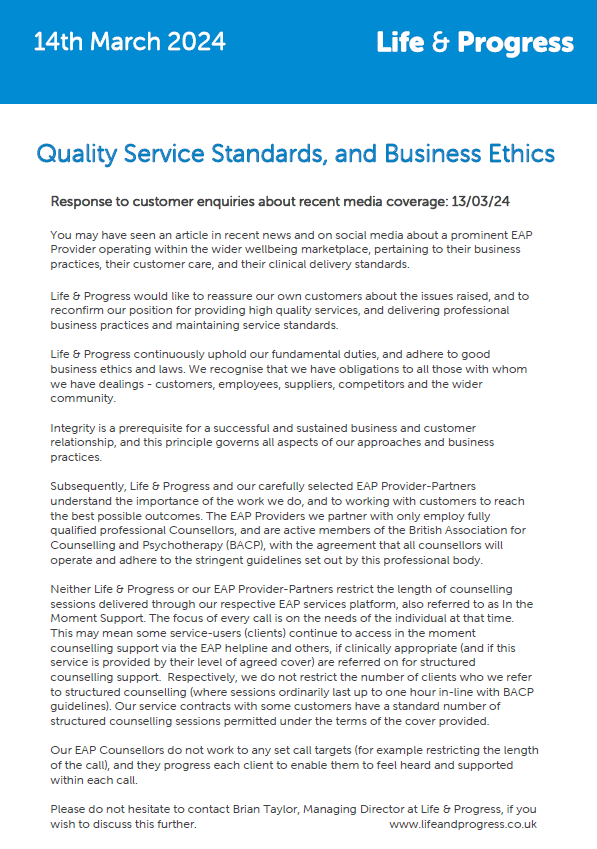 14th March 2024

Life & Progress

Quality Service Standards, and Business Ethics

Response to customer enquiries about recent media coverage: 13/03/24

You may have seen an article in recent news and on social media about a prominent EAP Provider operating within the wider wellbeing marketplace, pertaining to their business practices, their customer care, and their clinical delivery standards.

Life & Progress would like to reassure our own customers about the issues raised, and to reconfirm our position for providing high quality services, and delivering professional business practices and maintaining service standards.

Life & Progress continuously uphold our fundamental duties, and adhere to good business ethics and laws. We recognise that we have obligations to all those with whom we have dealings - customers, employees, suppliers, competitors and the wider community.

Integrity is a prerequisite for a successful and sustained business and customer relationship, and this principle governs all aspects of our approaches and business practices.

Subsequently, Life & Progress and our carefully selected EAP Provider-Partners understand the importance of the work we do, and to working with customers to reach the best possible outcomes. The EAP Providers we partner with only employ fully qualified professional Counsellors, and are active members of the British Association for Counselling and Psychotherapy (BACP), with the agreement that all counsellors will operate and adhere to the stringent guidelines set out by this professional body.

Neither Life & Progress or our EAP Provider-Partners restrict the length of counselling sessions delivered through our respective EAP services platform, also referred to as In the Moment Support. The focus of every call is on the needs of the individual at that time. This may mean some service-users (clients) continue to access in the moment counselling support via the EAP helpline and others, if clinically appropriate (and if this service is provided by their level of agreed cover) are referred on for structured counselling support. Respectively, we do not restrict the number of clients who we refer to structured counselling (where sessions ordinarily last up to one hour in-line with BACP guidelines). Our service contracts with some customers have a standard number of structured counselling sessions permitted under the terms of the cover provided.

Our EAP Counsellors do not work to any set call targets (for example restricting the length of the call), and they progress each client to enable them to feel heard and supported within each call.

Please do not hesitate to contact Brian Taylor, Managing Director at Life & Progress, if you wish to discuss this further.

www.lifeandprogress.co.uk